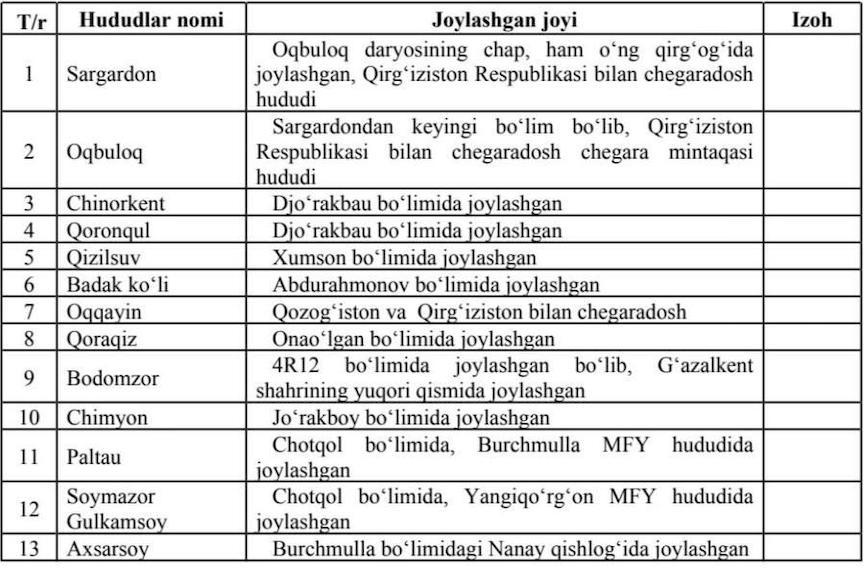 | T/r | Hududlar nomi | Joylashgan joyi | Izoh |
|---|---|---|---|
| 1 | Sargardon | Oqbuloq daryosining chap, ham o'ng qirg'og'ida joylashgan, Qirg'iziston Respublikasi bilan chegaradosh hududi | |
| 2 | Oqbuloq | Sargardondan keyingi bo'lim bo'lib, Qirg'iziston Respublikasi bilan chegaradosh chegara mintaqasi hududi | |
| 3 | Chinorkent | Djo'rakbau bo'limida joylashgan | |
| 4 | Qoronqul | Djo'rakbau bo'limida joylashgan | |
| 5 | Qizilsuv | Xumson bo'limida joylashgan | |
| 6 | Badak ko'li | Abdurahmonov bo'limida joylashgan | |
| 7 | Oqqayin | Qozog'iston va Qirg'iziston bilan chegaradosh | |
| 8 | Qoraqiz | Onao'lgan bo'limida joylashgan | |
| 9 | Bodomzor | 4R12 bo'limida joylashgan bo'lib, G'azalkent shahrining yuqori qismida joylashgan | |
| 10 | Chimyon | Jo'rakboy bo'limida joylashgan | |
| 11 | Paltau | Chotqol bo'limida, Burchmulla MFY hududida joylashgan | |
| 12 | Soymazor Gulkamsoy | Chotqol bo'limida, Yangiqo'rg'on MFY hududida joylashgan | |
| 13 | Axsarsoy | Burchmulla bo'limidagi Nanay qishlog'ida joylashgan | |